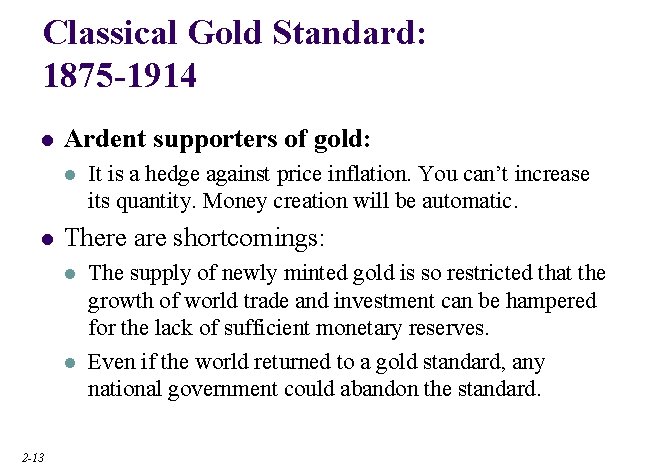 Classical Gold Standard:
1875-1914

• Ardent supporters of gold:
• It is a hedge against price inflation. You can't increase its quantity. Money creation will be automatic.
• There are shortcomings:
• The supply of newly minted gold is so restricted that the growth of world trade and investment can be hampered for the lack of sufficient monetary reserves.
• Even if the world returned to a gold standard, any national government could abandon the standard.

2-13